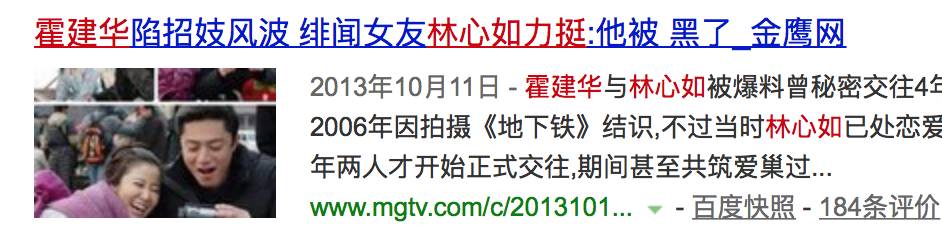 霍建华陷招妓风波 绯闻女友林心如力挺:他被 黑了_金鹰网

2013年10月11日 - 霍建华与林心如被爆料曾秘密交往4年 2006年因拍摄《地下铁》结识,不过当时林心如已处恋爱 年两人才开始正式交往,期间甚至共筑爱巢过...

www.mgtv.com/c/2013101... - 百度快照 - 184条评价